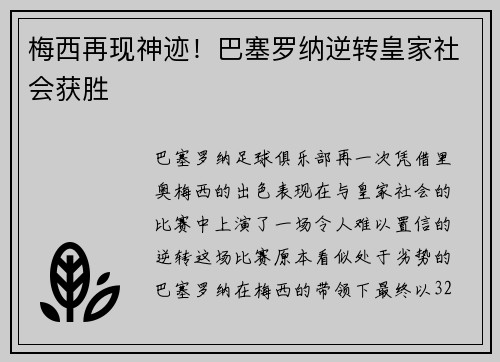 梅西再现神迹！巴塞罗纳逆转皇家社会获胜

巴塞罗纳足球俱乐部再一次凭借里奥梅西的出色表现在与皇家社会的比赛中上演了一场令人难以置信的逆转这场比赛原本看似处于劣势的巴塞罗纳在梅西的带领下最终以32